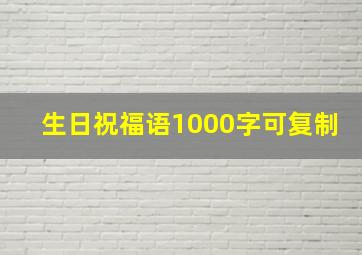 生日祝福语1000字可复制